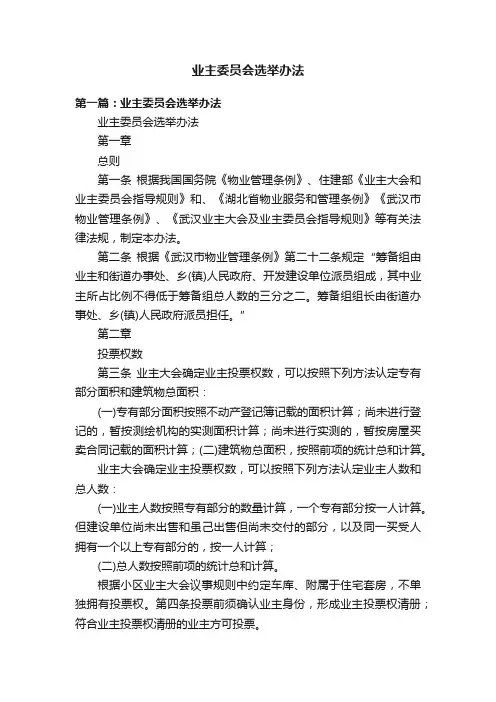 业主委员会选举办法

第一篇：业主委员会选举办法

业主委员会选举办法

第一章

总则

第一条 根据我国国务院《物业管理条例》、住建部《业主大会和业主委员会指导规则》和、《湖北省物业服务和管理条例》《武汉市物业管理条例》、《武汉业主大会及业主委员会指导规则》等有关法律法规，制定本办法。

第二条 根据《武汉市物业管理条例》第二十二条规定“筹备组由业主和街道办事处、乡(镇)人民政府、开发建设单位派员组成，其中业主所占比例不得低于筹备组总人数的三分之二。筹备组组长由街道办事处、乡(镇)人民政府派员担任。”

第二章

投票权数

第三条 业主大会确定业主投票权数，可以按照下列方法认定专有部分面积和建筑物总面积：

(一)专有部分面积按照不动产登记簿记载的面积计算；尚未进行登记的，暂按测绘机构的实测面积计算；尚未进行实测的，暂按房屋买卖合同记载的面积计算；(二)建筑物总面积，按照前项的统计总和计算。

业主大会确定业主投票权数，可以按照下列方法认定业主人数和总人数：

(一)业主人数按照专有部分的数量计算，一个专有部分按一人计算。但建设单位尚未出售和虽已出售但尚未交付的部分，以及同一买受人拥有一个以上专有部分的，按一人计算；

(二)总人数按照前项的统计总和计算。

根据小区业主大会议事规则中约定车库、附属于住宅套房，不单独拥有投票权。第四条投票前须确认业主身份，形成业主投票权清册；符合业主投票权清册的业主方可投票。